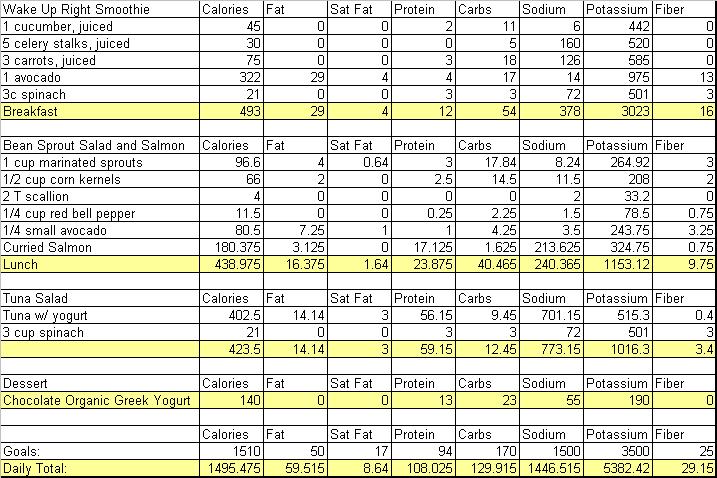 | Wake Up Right Smoothie | Calories | Fat | Sat Fat | Protein | Carbs | Sodium | Potassium | Fiber |
|---|---|---|---|---|---|---|---|---|
| 1 cucumber, juiced | 45 | 0 | 0 | 2 | 11 | 6 | 442 | 0 |
| 5 celery stalks, juiced | 30 | 0 | 0 | 0 | 5 | 160 | 520 | 0 |
| 3 carrots, juiced | 75 | 0 | 0 | 3 | 18 | 126 | 585 | 0 |
| 1 avocado | 322 | 29 | 4 | 4 | 17 | 14 | 975 | 13 |
| 3c spinach | 21 | 0 | 0 | 3 | 3 | 72 | 501 | 3 |
| Breakfast | 493 | 29 | 4 | 12 | 54 | 378 | 3023 | 16 |
| | | | | | | | | |
| Bean Sprout Salad and Salmon | Calories | Fat | Sat Fat | Protein | Carbs | Sodium | Potassium | Fiber |
| 1 cup marinated sprouts | 96.6 | 4 | 0.64 | 3 | 17.84 | 8.24 | 264.92 | 3 |
| 1/2 cup corn kernels | 66 | 2 | 0 | 2.5 | 14.5 | 11.5 | 208 | 2 |
| 2 T scallion | 4 | 0 | 0 | 0 | 0 | 2 | 33.2 | 0 |
| 1/4 cup red bell pepper | 11.5 | 0 | 0 | 0.25 | 2.25 | 1.5 | 78.5 | 0.75 |
| 1/4 small avocado | 80.5 | 7.25 | 1 | 1 | 4.25 | 3.5 | 243.75 | 3.25 |
| Curried Salmon | 180.375 | 3.125 | 0 | 17.125 | 1.625 | 213.625 | 324.75 | 0.75 |
| Lunch | 438.975 | 16.375 | 1.64 | 23.875 | 40.465 | 240.365 | 1153.12 | 9.75 |
| | | | | | | | | |
| Tuna Salad | Calories | Fat | Sat Fat | Protein | Carbs | Sodium | Potassium | Fiber |
| Tuna w/ yogurt | 402.5 | 14.14 | 3 | 56.15 | 9.45 | 701.15 | 515.3 | 0.4 |
| 3 cup spinach | 21 | 0 | 0 | 3 | 3 | 72 | 501 | 3 |
| | 423.5 | 14.14 | 3 | 59.15 | 12.45 | 773.15 | 1016.3 | 3.4 |
| | | | | | | | | |
| Dessert | Calories | Fat | Sat Fat | Protein | Carbs | Sodium | Potassium | Fiber |
| Chocolate Organic Greek Yogurt | 140 | 0 | 0 | 13 | 23 | 55 | 190 | 0 |
| | | | | | | | | |
| | Calories | Fat | Sat Fat | Protein | Carbs | Sodium | Potassium | Fiber |
| Goals: | 1510 | 50 | 17 | 94 | 170 | 1500 | 3500 | 25 |
| Daily Total: | 1495.475 | 59.515 | 8.64 | 108.025 | 129.915 | 1446.515 | 5382.42 | 29.15 |